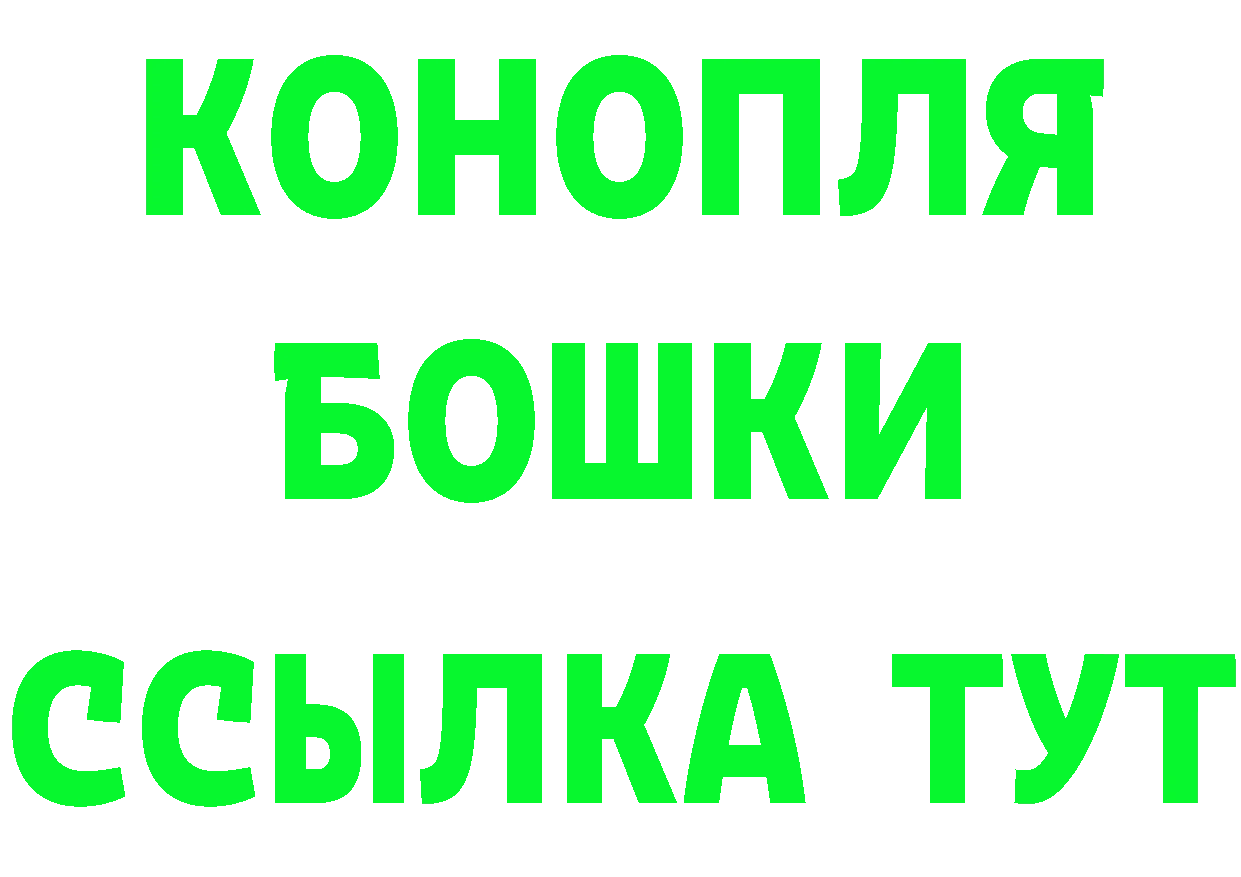 КОНОПЛЯ
БОШКИ
ССЫЛКА ТУТ